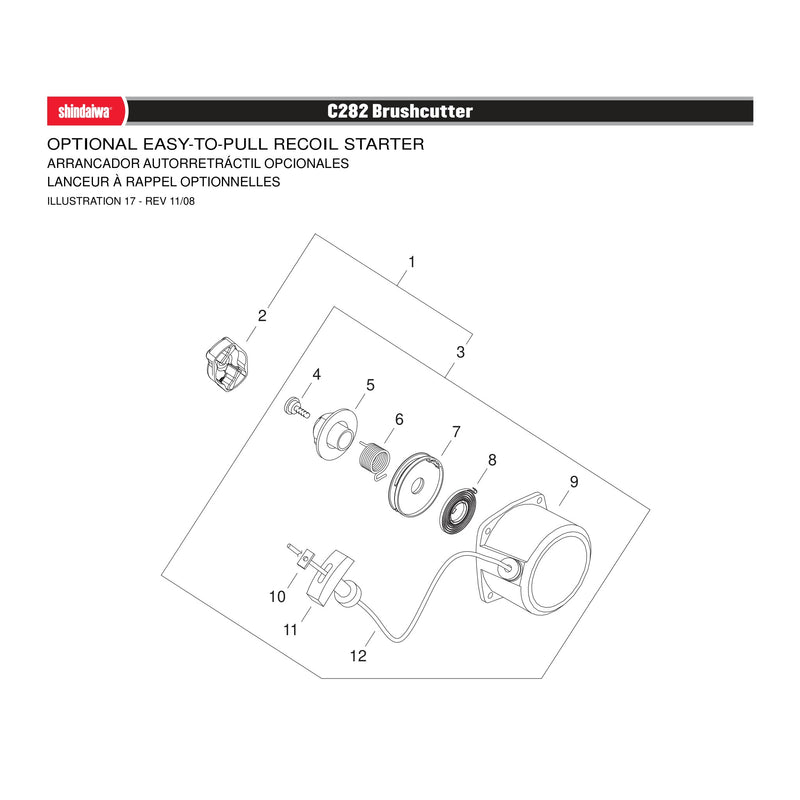 shindaiwa

C282 Brushcutter

OPTIONAL EASY-TO-PULL RECOIL STARTER
ARRANCADOR AUTORRETRÁCTIL OPCIONALES
LANCEUR À RAPPEL OPTIONNELLES
ILLUSTRATION 17 - REV 11/08

1
2
3
4
5
6
7
8
9
10
11
12